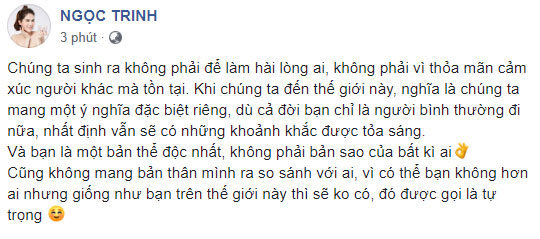 NGỌC TRINH
3 phút ·

Chúng ta sinh ra không phải để làm hài lòng ai, không phải vì thỏa mãn cảm xúc người khác mà tồn tại. Khi chúng ta đến thế giới này, nghĩa là chúng ta mang một ý nghĩa đặc biệt riêng, dù cả đời bạn chỉ là người bình thường đi nữa, nhất định vẫn sẽ có những khoảnh khắc được tỏa sáng.
Và bạn là một bản thể độc nhất, không phải bản sao của bất kì ai👌
Cũng không mang bản thân mình ra so sánh với ai, vì có thể bạn không hơn ai nhưng giống như bạn trên thế giới này thì sẽ ko có, đó được gọi là tự trọng 😊